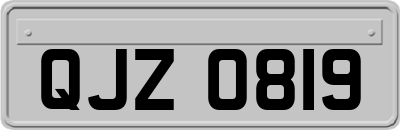 QJZ 0819